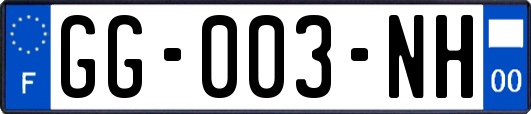 F
GG-003-NH
00